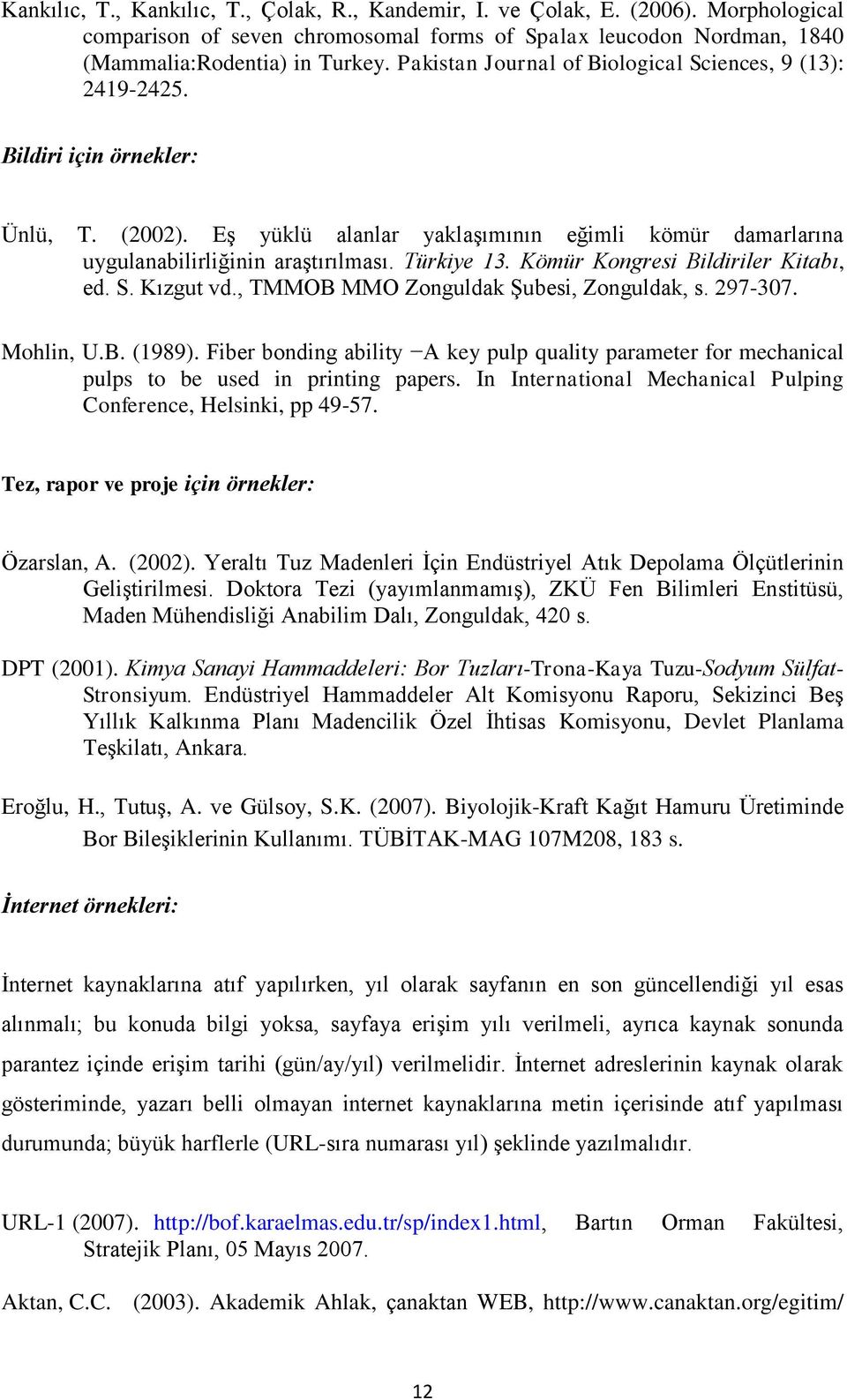 Kankılıc, T., Kankılıc, T., Çolak, R., Kandemir, I. ve Çolak, E. (2006). Morphological comparison of seven chromosomal forms of Spalax leucodon Nordman, 1840 (Mammalia:Rodentia) in Turkey. Pakistan Journal of Biological Sciences, 9 (13): 2419-2425.

Bildiri için örnekler:

Ünlü, T. (2002). Eş yüklü alanlar yaklaşımının eğimli kömür damarlarına uygulanabilirliğinin araştırılması. Türkiye 13. Kömür Kongresi Bildiriler Kitabı, ed. S. Kızgut vd., TMMOB MMO Zonguldak Şubesi, Zonguldak, s. 297-307.

Mohlin, U.B. (1989). Fiber bonding ability −A key pulp quality parameter for mechanical pulps to be used in printing papers. In International Mechanical Pulping Conference, Helsinki, pp 49-57.

Tez, rapor ve proje için örnekler:

Özarslan, A. (2002). Yeraltı Tuz Madenleri İçin Endüstriyel Atık Depolama Ölçütlerinin Geliştirilmesi. Doktora Tezi (yayımlanmamış), ZKÜ Fen Bilimleri Enstitüsü, Maden Mühendisliği Anabilim Dalı, Zonguldak, 420 s.

DPT (2001). Kimya Sanayi Hammaddeleri: Bor Tuzları-Trona-Kaya Tuzu-Sodyum Sülfat-Stronsiyum. Endüstriyel Hammaddeler Alt Komisyonu Raporu, Sekizinci Beş Yıllık Kalkınma Planı Madencilik Özel İhtisas Komisyonu, Devlet Planlama Teşkilatı, Ankara.

Eroğlu, H., Tutuş, A. ve Gülsoy, S.K. (2007). Biyolojik-Kraft Kağıt Hamuru Üretiminde Bor Bileşiklerinin Kullanımı. TÜBİTAK-MAG 107M208, 183 s.

İnternet örnekleri:

İnternet kaynaklarına atıf yapılırken, yıl olarak sayfanın en son güncellendiği yıl esas alınmalı; bu konuda bilgi yoksa, sayfaya erişim yılı verilmeli, ayrıca kaynak sonunda parantez içinde erişim tarihi (gün/ay/yıl) verilmelidir. İnternet adreslerinin kaynak olarak gösteriminde, yazarı belli olmayan internet kaynaklarına metin içerisinde atıf yapılması durumunda; büyük harflerle (URL-sıra numarası yıl) şeklinde yazılmalıdır.

URL-1 (2007). http://bof.karaelmas.edu.tr/sp/index1.html, Bartın Orman Fakültesi, Stratejik Planı, 05 Mayıs 2007.

Aktan, C.C. (2003). Akademik Ahlak, çanaktan WEB, http://www.canaktan.org/egitim/

12